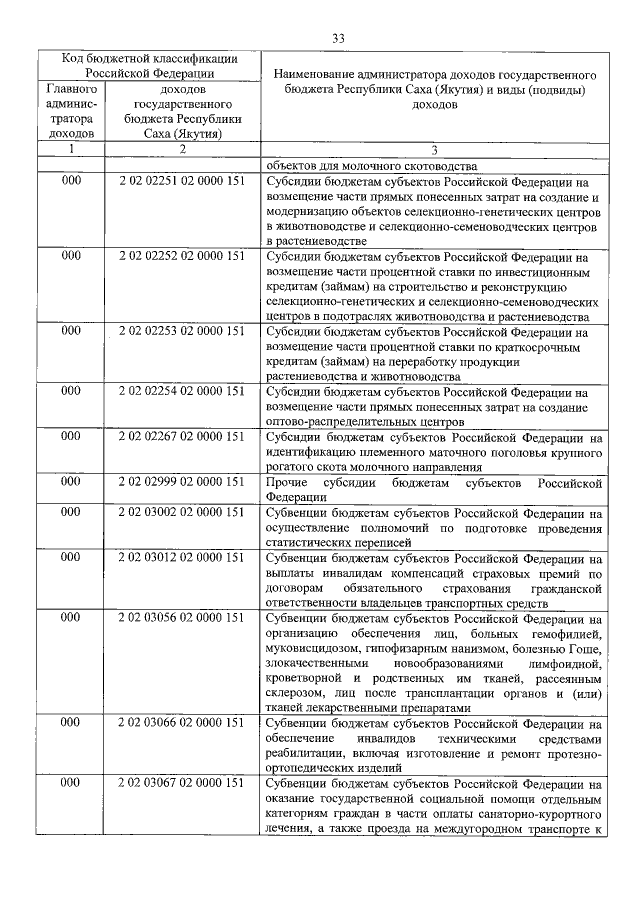 33

| Код бюджетной классификации Российской Федерации | | Наименование администратора доходов государственного бюджета Республики Саха (Якутия) и виды (подвиды) доходов |
|---|---|---|
| Главного администратора доходов | доходов государственного бюджета Республики Саха (Якутия) | |
| 1 | 2 | 3 |
| | | объектов для молочного скотоводства |
| 000 | 2 02 02251 02 0000 151 | Субсидии бюджетам субъектов Российской Федерации на возмещение части прямых понесенных затрат на создание и модернизацию объектов селекционно-генетических центров в животноводстве и селекционно-семеноводческих центров в растениеводстве |
| 000 | 2 02 02252 02 0000 151 | Субсидии бюджетам субъектов Российской Федерации на возмещение части процентной ставки по инвестиционным кредитам (займам) на строительство и реконструкцию селекционно-генетических и селекционно-семеноводческих центров в подотраслях животноводства и растениеводства |
| 000 | 2 02 02253 02 0000 151 | Субсидии бюджетам субъектов Российской Федерации на возмещение части процентной ставки по краткосрочным кредитам (займам) на переработку продукции растениеводства и животноводства |
| 000 | 2 02 02254 02 0000 151 | Субсидии бюджетам субъектов Российской Федерации на возмещение части прямых понесенных затрат на создание оптово-распределительных центров |
| 000 | 2 02 02267 02 0000 151 | Субсидии бюджетам субъектов Российской Федерации на идентификацию племенного маточного поголовья крупного рогатого скота молочного направления |
| 000 | 2 02 02999 02 0000 151 | Прочие субсидии бюджетам субъектов Российской Федерации |
| 000 | 2 02 03002 02 0000 151 | Субвенции бюджетам субъектов Российской Федерации на осуществление полномочий по подготовке проведения статистических переписей |
| 000 | 2 02 03012 02 0000 151 | Субвенции бюджетам субъектов Российской Федерации на выплаты инвалидам компенсаций страховых премий по договорам обязательного страхования гражданской ответственности владельцев транспортных средств |
| 000 | 2 02 03056 02 0000 151 | Субвенции бюджетам субъектов Российской Федерации на организацию обеспечения лиц, больных гемофилией, муковисцидозом, гипофизарным нанизмом, болезнью Гоше, злокачественными новообразованиями лимфоидной, кроветворной и родственных им тканей, рассеянным склерозом, лиц после трансплантации органов и (или) тканей лекарственными препаратами |
| 000 | 2 02 03066 02 0000 151 | Субвенции бюджетам субъектов Российской Федерации на обеспечение инвалидов техническими средствами реабилитации, включая изготовление и ремонт протезно-ортопедических изделий |
| 000 | 2 02 03067 02 0000 151 | Субвенции бюджетам субъектов Российской Федерации на оказание государственной социальной помощи отдельным категориям граждан в части оплаты санаторно-курортного лечения, а также проезда на междугородном транспорте к |